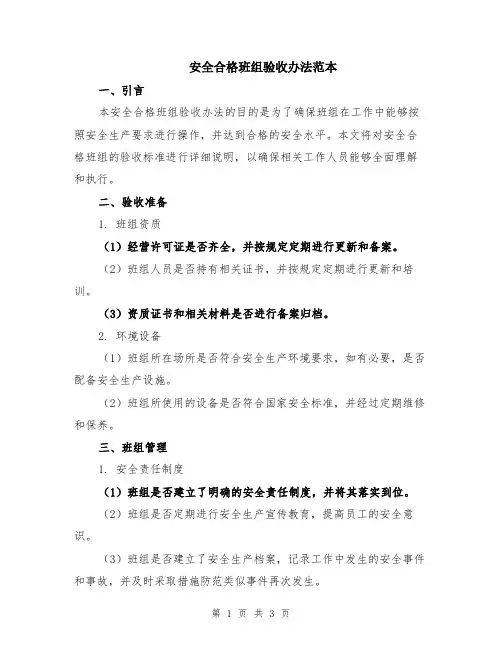 安全合格班组验收办法范本

一、引言

本安全合格班组验收办法的目的是为了确保班组在工作中能够按照安全生产要求进行操作，并达到合格的安全水平。本文将对安全合格班组的验收标准进行详细说明，以确保相关工作人员能够全面理解和执行。

二、验收准备

1. 班组资质

（1）经营许可证是否齐全，并按规定定期进行更新和备案。

（2）班组人员是否持有相关证书，并按规定定期进行更新和培训。

（3）资质证书和相关材料是否进行备案归档。

2. 环境设备

（1）班组所在场所是否符合安全生产环境要求，如有必要，是否配备安全生产设施。

（2）班组所使用的设备是否符合国家安全标准，并经过定期维修和保养。

三、班组管理

1. 安全责任制度

（1）班组是否建立了明确的安全责任制度，并将其落实到位。

（2）班组是否定期进行安全生产宣传教育，提高员工的安全意识。

（3）班组是否建立了安全生产档案，记录工作中发生的安全事件和事故，并及时采取措施防范类似事件再次发生。

第 1 页 共 3 页